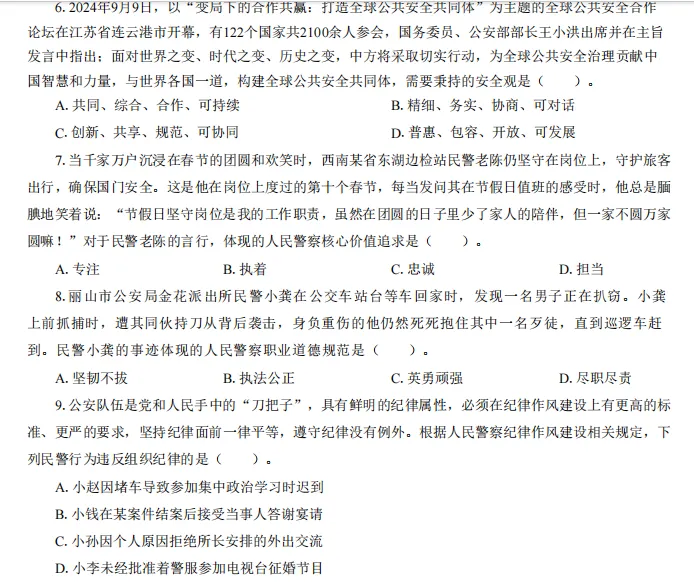 6. 2024年9月9日，以“变局下的合作共赢：打造全球公共安全共同体”为主题的全球公共安全合作论坛在江苏省连云港市开幕，有122个国家共2100余人参会，国务委员、公安部部长王小洪出席并在主旨发言中指出：面对世界之变、时代之变、历史之变，中方将采取切实行动，为全球公共安全治理贡献中国智慧和力量，与世界各国一道，构建全球公共安全共同体，需要秉持的安全观是（　　）。

A. 共同、综合、合作、可持续　　B. 精细、务实、协商、可对话

C. 创新、共享、规范、可协同　　D. 普惠、包容、开放、可发展

7. 当千家万户沉浸在春节的团圆和欢笑时，西南某省东湖边检站民警老陈仍坚守在岗位上，守护旅客出行，确保国门安全。这是他在岗位上度过的第十个春节，每当发问其在节假日值班的感受时，他总是腼腆地笑着说：“节假日坚守岗位是我的工作职责，虽然在团圆的日子里少了家人的陪伴，但一家不圆万家圆嘛！”对于民警老陈的言行，体现的人民警察核心价值追求是（　　）。

A. 专注　　B. 执着　　C. 忠诚　　D. 担当

8. 丽山市公安局金花派出所民警小龚在公交车站台等车回家时，发现一名男子正在扒窃。小龚上前抓捕时，遭其同伙持刀从背后袭击，身负重伤的他仍然死死抱住其中一名歹徒，直到巡逻车赶到。民警小龚的事迹体现的人民警察职业道德规范是（　　）。

A. 坚韧不拔　　B. 执法公正　　C. 英勇顽强　　D. 尽职尽责

9. 公安队伍是党和人民手中的“刀把子”，具有鲜明的纪律属性，必须在纪律作风建设上有更高的标准、更严的要求，坚持纪律面前一律平等，遵守纪律没有例外。根据人民警察纪律作风建设相关规定，下列民警行为违反组织纪律的是（　　）。

A. 小赵因堵车导致参加集中政治学习时迟到

B. 小钱在某案件结案后接受当事人答谢宴请

C. 小孙因个人原因拒绝所长安排的外出交流

D. 小李未经批准着警服参加电视台征婚节目